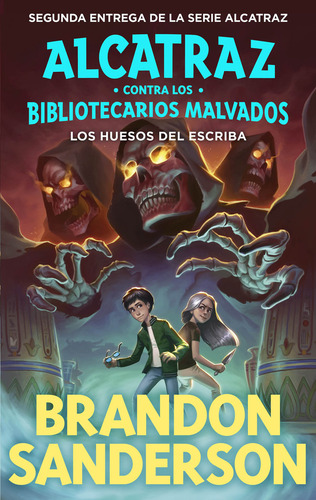 SEGUNDA ENTREGA DE LA SERIE ALCATRAZ

ALCATRAZ
• CONTRA LOS •
BIBLIOTECARIOS MALVADOS

LOS HUESOS DEL ESCRIBA

BRANDON
SANDERSON